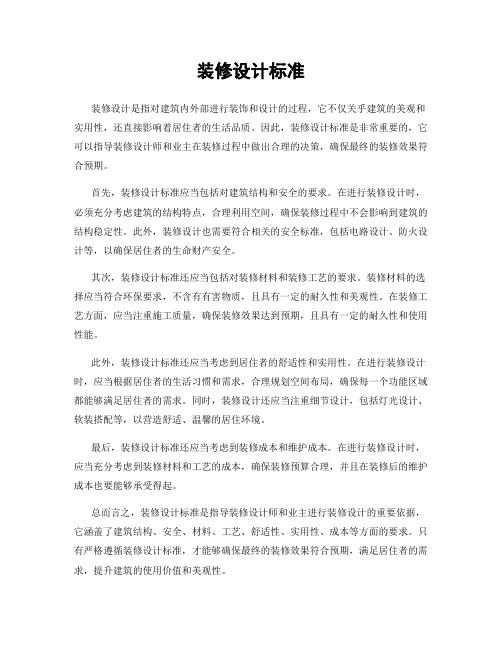 装修设计标准

装修设计是指对建筑内外部进行装饰和设计的过程，它不仅关乎建筑的美观和实用性，还直接影响着居住者的生活品质。因此，装修设计标准是非常重要的，它可以指导装修设计师和业主在装修过程中做出合理的决策，确保最终的装修效果符合预期。

首先，装修设计标准应当包括对建筑结构和安全的要求。在进行装修设计时，必须充分考虑建筑的结构特点，合理利用空间，确保装修过程中不会影响到建筑的结构稳定性。此外，装修设计也需要符合相关的安全标准，包括电路设计、防火设计等，以确保居住者的生命财产安全。

其次，装修设计标准还应当包括对装修材料和装修工艺的要求。装修材料的选择应当符合环保要求，不含有有害物质，且具有一定的耐久性和美观性。在装修工艺方面，应当注重施工质量，确保装修效果达到预期，且具有一定的耐久性和使用性能。

此外，装修设计标准还应当考虑到居住者的舒适性和实用性。在进行装修设计时，应当根据居住者的生活习惯和需求，合理规划空间布局，确保每一个功能区域都能够满足居住者的需求。同时，装修设计还应当注重细节设计，包括灯光设计、软装搭配等，以营造舒适、温馨的居住环境。

最后，装修设计标准还应当考虑到装修成本和维护成本。在进行装修设计时，应当充分考虑到装修材料和工艺的成本，确保装修预算合理，并且在装修后的维护成本也要能够承受得起。

总而言之，装修设计标准是指导装修设计师和业主进行装修设计的重要依据，它涵盖了建筑结构、安全、材料、工艺、舒适性、实用性、成本等方面的要求。只有严格遵循装修设计标准，才能够确保最终的装修效果符合预期，满足居住者的需求，提升建筑的使用价值和美观性。